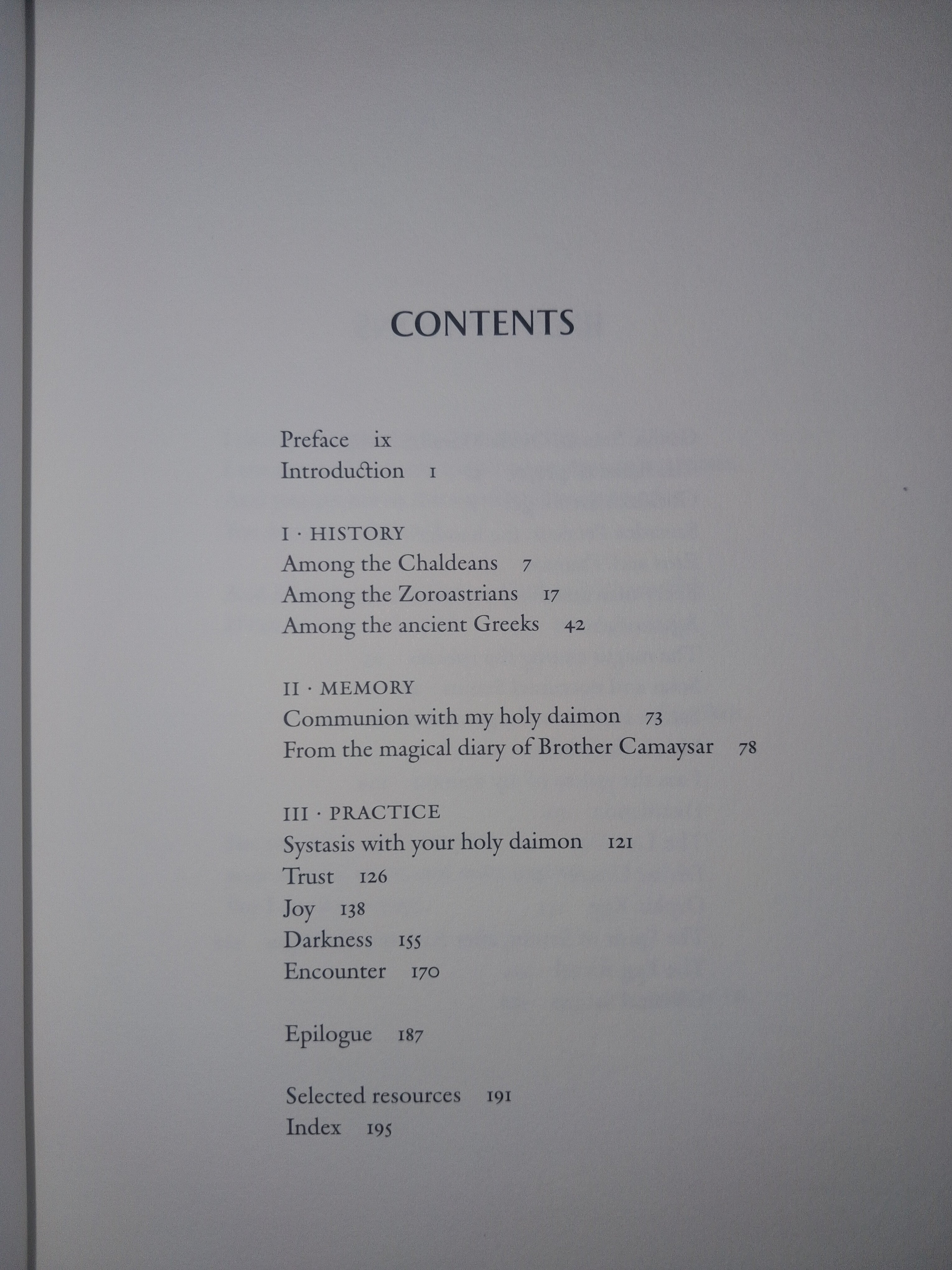 CONTENTS

Preface ix
Introduction 1

I · HISTORY
Among the Chaldeans 7
Among the Zoroastrians 17
Among the ancient Greeks 42

II · MEMORY
Communion with my holy daimon 73
From the magical diary of Brother Camaysar 78

III · PRACTICE
Systasis with your holy daimon 121
Trust 126
Joy 138
Darkness 155
Encounter 170

Epilogue 187

Selected resources 191
Index 195